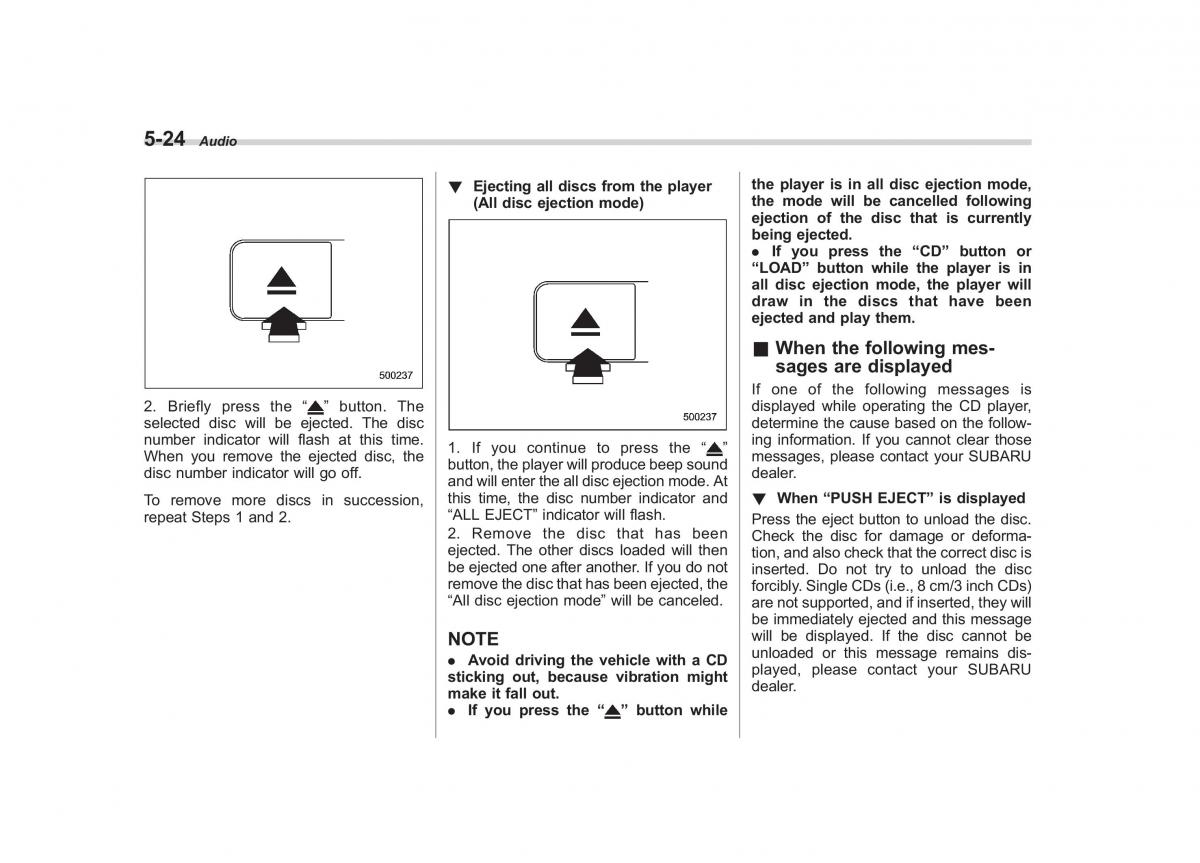 5-24 Audio

500237

2. Briefly press the "⏏" button. The selected disc will be ejected. The disc number indicator will flash at this time. When you remove the ejected disc, the disc number indicator will go off.

To remove more discs in succession, repeat Steps 1 and 2.

▼ Ejecting all discs from the player (All disc ejection mode)

500237

1. If you continue to press the "⏏" button, the player will produce beep sound and will enter the all disc ejection mode. At this time, the disc number indicator and "ALL EJECT" indicator will flash.

2. Remove the disc that has been ejected. The other discs loaded will then be ejected one after another. If you do not remove the disc that has been ejected, the "All disc ejection mode" will be canceled.

NOTE

● Avoid driving the vehicle with a CD sticking out, because vibration might make it fall out.

● If you press the "⏏" button while the player is in all disc ejection mode, the mode will be cancelled following ejection of the disc that is currently being ejected.

● If you press the "CD" button or "LOAD" button while the player is in all disc ejection mode, the player will draw in the discs that have been ejected and play them.

■ When the following messages are displayed

If one of the following messages is displayed while operating the CD player, determine the cause based on the following information. If you cannot clear those messages, please contact your SUBARU dealer.

▼ When "PUSH EJECT" is displayed

Press the eject button to unload the disc. Check the disc for damage or deformation, and also check that the correct disc is inserted. Do not try to unload the disc forcibly. Single CDs (i.e., 8 cm/3 inch CDs) are not supported, and if inserted, they will be immediately ejected and this message will be displayed. If the disc cannot be unloaded or this message remains displayed, please contact your SUBARU dealer.